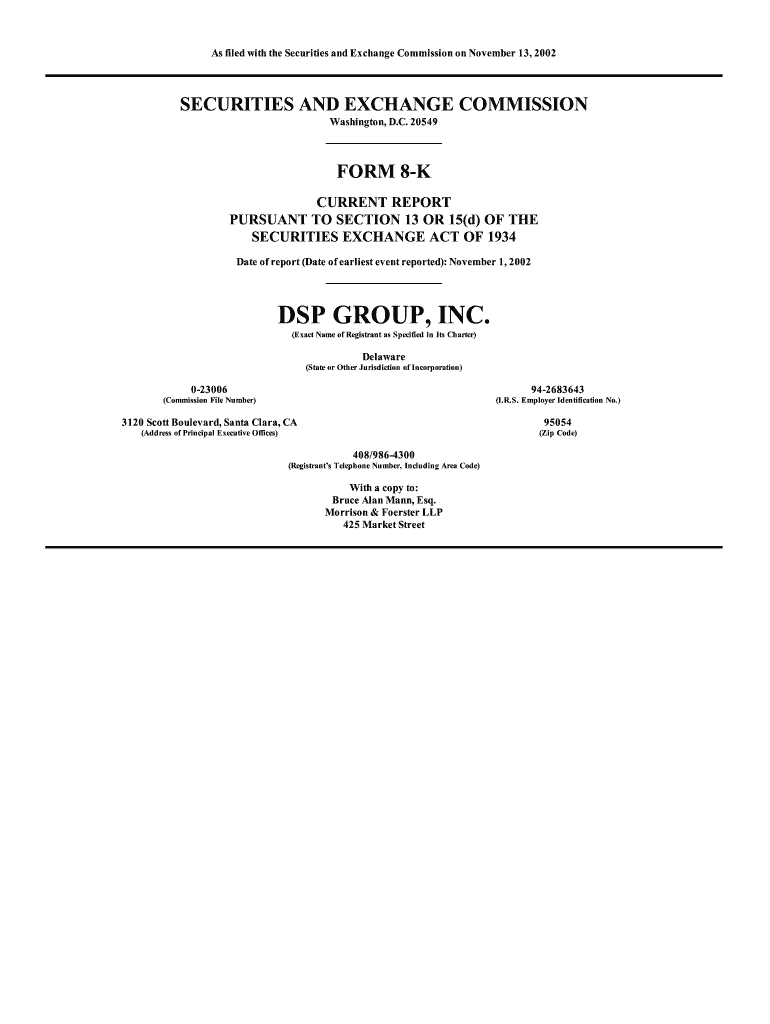 As filed with the Securities and Exchange Commission on November 13, 2002

SECURITIES AND EXCHANGE COMMISSION
Washington, D.C. 20549

FORM 8-K

CURRENT REPORT
PURSUANT TO SECTION 13 OR 15(d) OF THE
SECURITIES EXCHANGE ACT OF 1934

Date of report (Date of earliest event reported): November 1, 2002

DSP GROUP, INC.
(Exact Name of Registrant as Specified in Its Charter)

Delaware
(State or Other Jurisdiction of Incorporation)

0-23006
(Commission File Number)

94-2683643
(I.R.S. Employer Identification No.)

3120 Scott Boulevard, Santa Clara, CA
(Address of Principal Executive Offices)

95054
(Zip Code)

408/986-4300
(Registrant's Telephone Number, Including Area Code)

With a copy to:
Bruce Alan Mann, Esq.
Morrison & Foerster LLP
425 Market Street